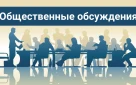 Общественные обсуждения